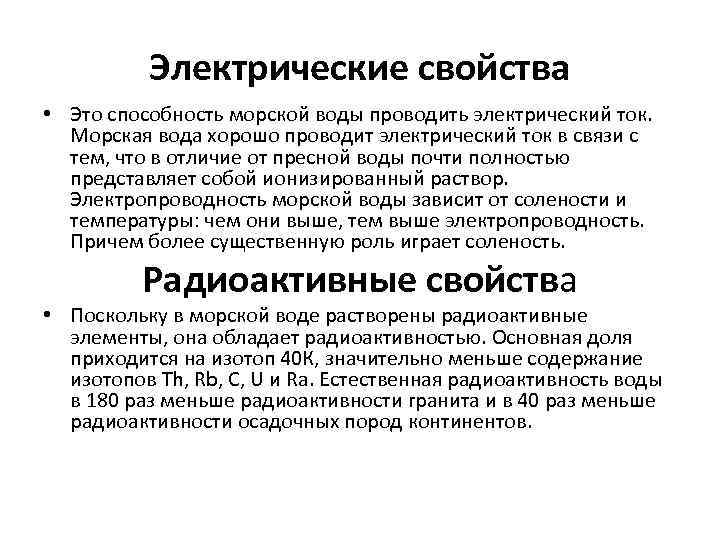 Электрические свойства

• Это способность морской воды проводить электрический ток. Морская вода хорошо проводит электрический ток в связи с тем, что в отличие от пресной воды почти полностью представляет собой ионизированный раствор. Электропроводность морской воды зависит от солености и температуры: чем они выше, тем выше электропроводность. Причем более существенную роль играет соленость.

Радиоактивные свойства

• Поскольку в морской воде растворены радиоактивные элементы, она обладает радиоактивностью. Основная доля приходится на изотоп 40К, значительно меньше содержание изотопов Th, Rb, C, U и Ra. Естественная радиоактивность воды в 180 раз меньше радиоактивности гранита и в 40 раз меньше радиоактивности осадочных пород континентов.